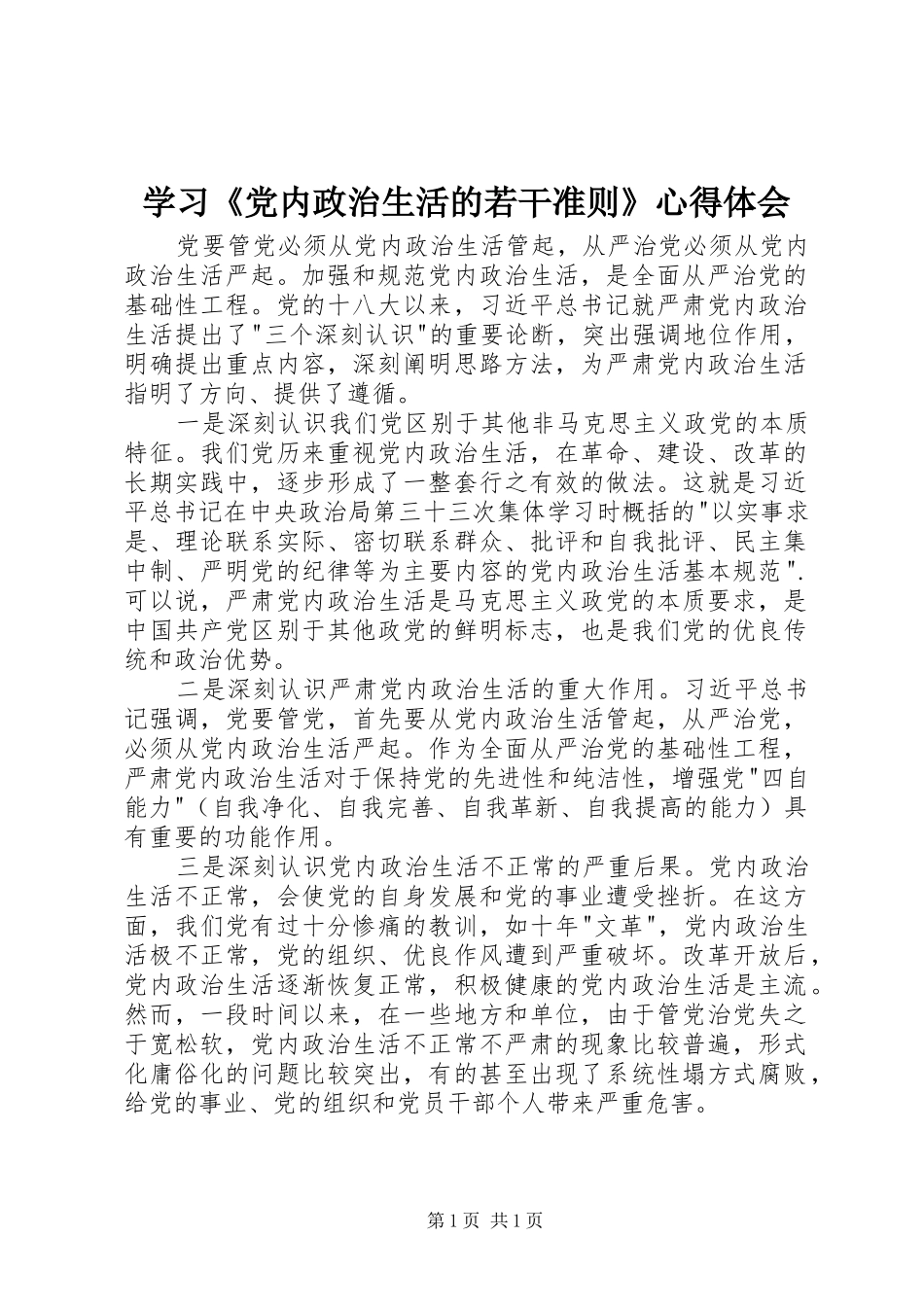 学习《党内政治生活的若干准则》心得体会

党要管党必须从党内政治生活管起，从严治党必须从党内政治生活严起。加强和规范党内政治生活，是全面从严治党的基础性工程。党的十八大以来，习近平总书记就严肃党内政治生活提出了"三个深刻认识"的重要论断，突出强调地位作用，明确提出重点内容，深刻阐明思路方法，为严肃党内政治生活指明了方向、提供了遵循。

一是深刻认识我们党区别于其他非马克思主义政党的本质特征。我们党历来重视党内政治生活，在革命、建设、改革的长期实践中，逐步形成了一整套行之有效的做法。这就是习近平总书记在中央政治局第三十三次集体学习时概括的"以实事求是、理论联系实际、密切联系群众、批评和自我批评、民主集中制、严明党的纪律等为主要内容的党内政治生活基本规范".可以说，严肃党内政治生活是马克思主义政党的本质要求，是中国共产党区别于其他政党的鲜明标志，也是我们党的优良传统和政治优势。

二是深刻认识严肃党内政治生活的重大作用。习近平总书记强调，党要管党，首先要从党内政治生活管起，从严治党，必须从党内政治生活严起。作为全面从严治党的基础性工程，严肃党内政治生活对于保持党的先进性和纯洁性，增强党"四自能力"（自我净化、自我完善、自我革新、自我提高的能力）具有重要的功能作用。

三是深刻认识党内政治生活不正常的严重后果。党内政治生活不正常，会使党的自身发展和党的事业遭受挫折。在这方面，我们党有过十分惨痛的教训，如十年"文革"，党内政治生活极不正常，党的组织、优良作风遭到严重破坏。改革开放后，党内政治生活逐渐恢复正常，积极健康的党内政治生活是主流。然而，一段时间以来，在一些地方和单位，由于管党治党失之于宽松软，党内政治生活不正常不严肃的现象比较普遍，形式化庸俗化的问题比较突出，有的甚至出现了系统性塌方式腐败，给党的事业、党的组织和党员干部个人带来严重危害。

第1页 共1页